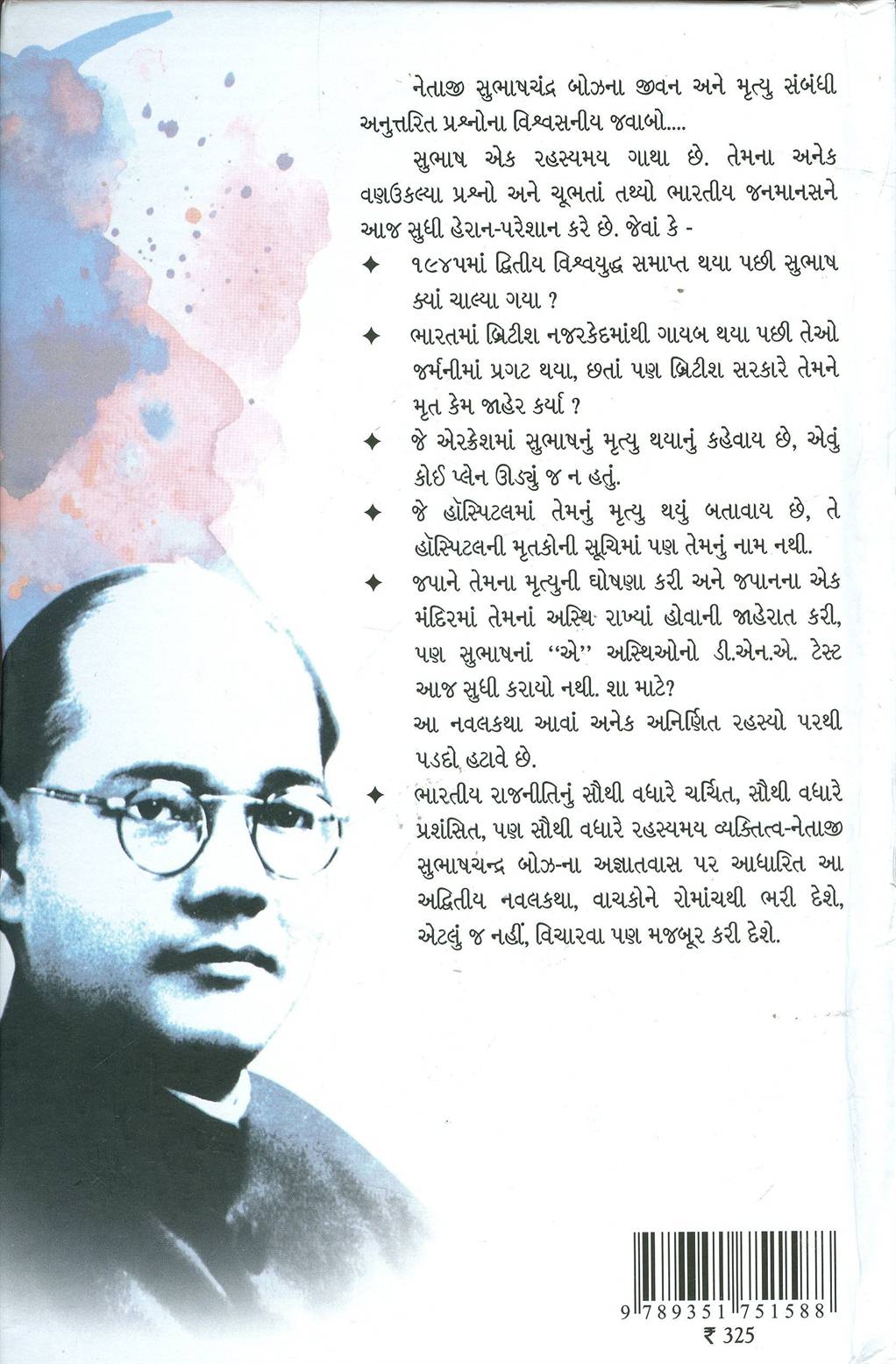 નેતાજી સુભાષચંદ્ર બોઝના જીવન અને મૃત્યુ સંબંધી અનુત્તરિત પ્રશ્નોના વિશ્વસનીય જવાબો....

સુભાષ એક રહસ્યમય ગાથા છે. તેમના અનેક વણઉકલ્યા પ્રશ્નો અને ચૂભતાં તથ્યો ભારતીય જનમાનસને આજ સુધી હેરાન-પરેશાન કરે છે. જેવાં કે -

✦ ૧૯૪૫માં દ્વિતીય વિશ્વયુદ્ધ સમાપ્ત થયા પછી સુભાષ ક્યાં ચાલ્યા ગયા ?

✦ ભારતમાં બ્રિટીશ નજરકેદમાંથી ગાયબ થયા પછી તેઓ જર્મનીમાં પ્રગટ થયા, છતાં પણ બ્રિટીશ સરકારે તેમને મૃત કેમ જાહેર કર્યા ?

✦ જે એરક્રેશમાં સુભાષનું મૃત્યુ થયાનું કહેવાય છે, એવું કોઈ પ્લેન ઊડ્યું જ ન હતું.

✦ જે હૉસ્પિટલમાં તેમનું મૃત્યુ થયું બતાવાય છે, તે હૉસ્પિટલની મૃતકોની સૂચિમાં પણ તેમનું નામ નથી.

✦ જપાને તેમના મૃત્યુની ઘોષણા કરી અને જપાનના એક મંદિરમાં તેમનાં અસ્થિ રાખ્યાં હોવાની જાહેરાત કરી, પણ સુભાષનાં "એ" અસ્થિઓનો ડી.એન.એ. ટેસ્ટ આજ સુધી કરાયો નથી. શા માટે?

આ નવલકથા આવાં અનેક અનિર્ણિત રહસ્યો પરથી પડદો હટાવે છે.

✦ ભારતીય રાજનીતિનું સૌથી વધારે ચર્ચિત, સૌથી વધારે પ્રશંસિત, પણ સૌથી વધારે રહસ્યમય વ્યક્તિત્વ-નેતાજી સુભાષચન્દ્ર બોઝ-ના અજ્ઞાતવાસ પર આધારિત આ અદ્વિતીય નવલકથા, વાચકોને રોમાંચથી ભરી દેશે, એટલું જ નહીં, વિચારવા પણ મજબૂર કરી દેશે.

9 789351 751588

₹ 325